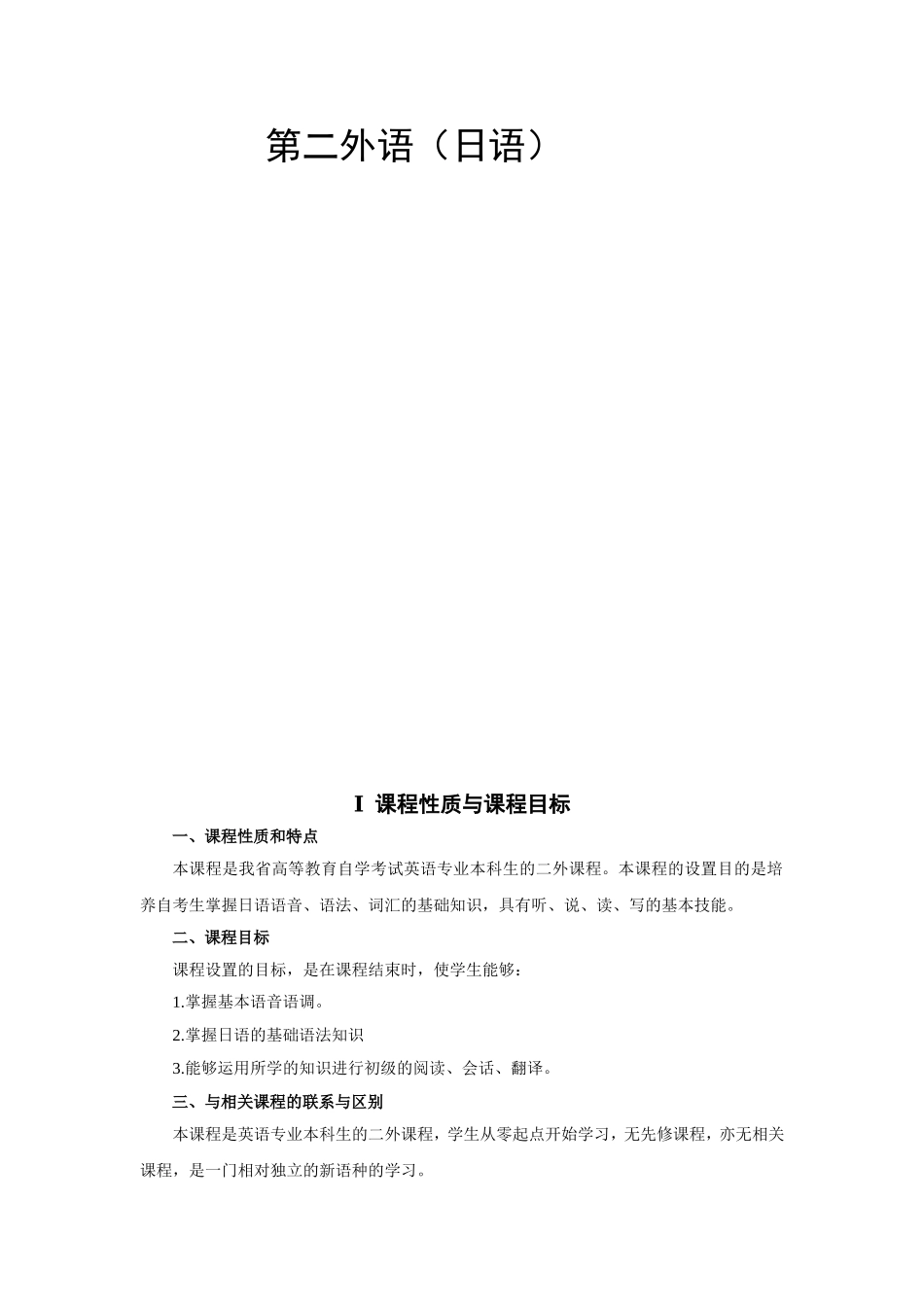 第二外语（日语）

I 课程性质与课程目标

一、课程性质和特点

本课程是我省高等教育自学考试英语专业本科生的二外课程。本课程的设置目的是培养自考生掌握日语语音、语法、词汇的基础知识，具有听、说、读、写的基本技能。

二、课程目标

课程设置的目标，是在课程结束时，使学生能够：

1.掌握基本语音语调。

2.掌握日语的基础语法知识

3.能够运用所学的知识进行初级的阅读、会话、翻译。

三、与相关课程的联系与区别

本课程是英语专业本科生的二外课程，学生从零起点开始学习，无先修课程，亦无相关课程，是一门相对独立的新语种的学习。